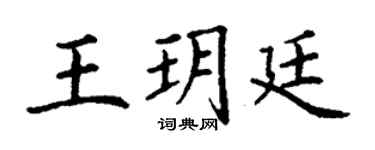 王玥廷
词典网